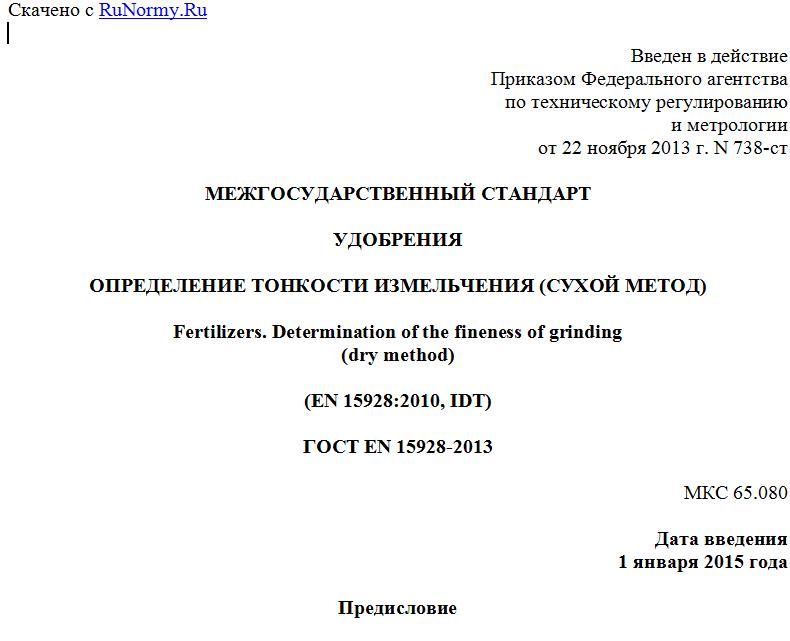 Скачено с RuNormy.Ru

Введен в действие
Приказом Федерального агентства
по техническому регулированию
и метрологии
от 22 ноября 2013 г. N 738-ст

МЕЖГОСУДАРСТВЕННЫЙ СТАНДАРТ

УДОБРЕНИЯ

ОПРЕДЕЛЕНИЕ ТОНКОСТИ ИЗМЕЛЬЧЕНИЯ (СУХОЙ МЕТОД)

Fertilizers. Determination of the fineness of grinding
(dry method)

(EN 15928:2010, IDT)

ГОСТ EN 15928-2013

МКС 65.080

Дата введения
1 января 2015 года

Предисловие